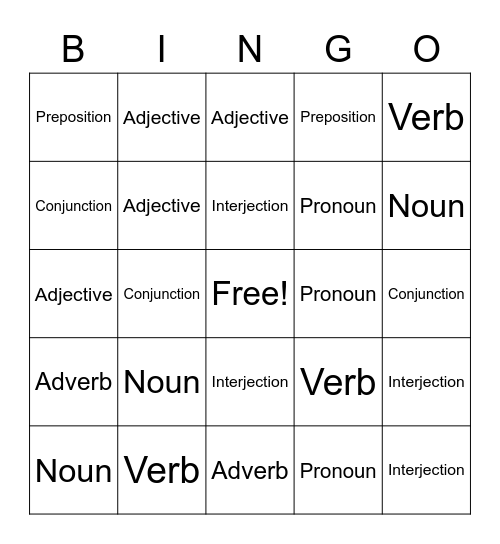 | B | I | N | G | O |
|---|---|---|---|---|
| Preposition | Adjective | Adjective | Preposition | Verb |
| Conjunction | Adjective | Interjection | Pronoun | Noun |
| Adjective | Conjunction | Free! | Pronoun | Conjunction |
| Adverb | Noun | Interjection | Verb | Interjection |
| Noun | Verb | Adverb | Pronoun | Interjection |